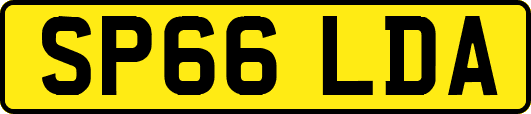 SP66 LDA